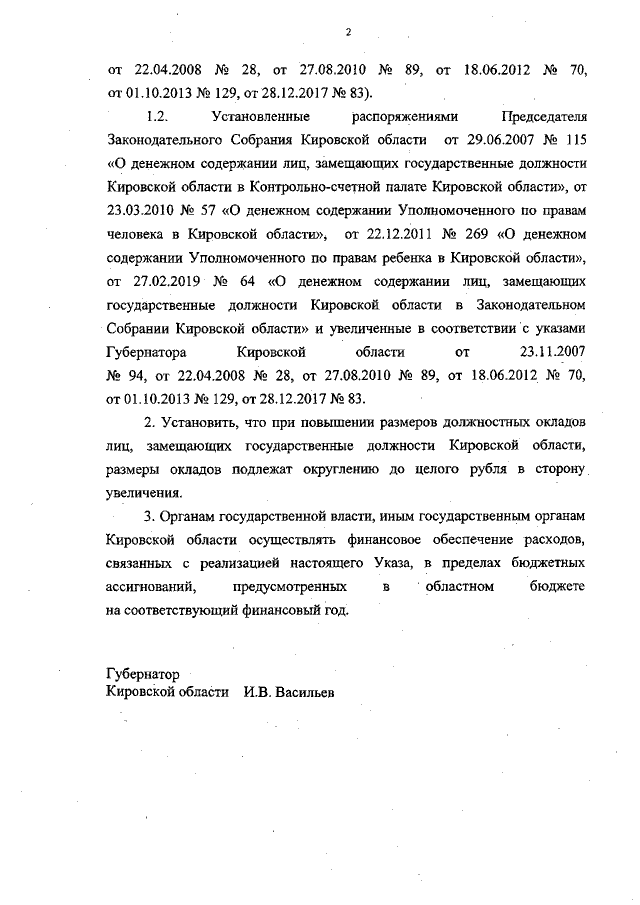 2

от 22.04.2008 № 28, от 27.08.2010 № 89, от 18.06.2012 № 70, от 01.10.2013 № 129, от 28.12.2017 № 83).

1.2. Установленные распоряжениями Председателя Законодательного Собрания Кировской области от 29.06.2007 № 115 «О денежном содержании лиц, замещающих государственные должности Кировской области в Контрольно-счетной палате Кировской области», от 23.03.2010 № 57 «О денежном содержании Уполномоченного по правам человека в Кировской области», от 22.12.2011 № 269 «О денежном содержании Уполномоченного по правам ребенка в Кировской области», от 27.02.2019 № 64 «О денежном содержании лиц, замещающих государственные должности Кировской области в Законодательном Собрании Кировской области» и увеличенные в соответствии с указами Губернатора Кировской области от 23.11.2007 № 94, от 22.04.2008 № 28, от 27.08.2010 № 89, от 18.06.2012 № 70, от 01.10.2013 № 129, от 28.12.2017 № 83.

2. Установить, что при повышении размеров должностных окладов лиц, замещающих государственные должности Кировской области, размеры окладов подлежат округлению до целого рубля в сторону увеличения.

3. Органам государственной власти, иным государственным органам Кировской области осуществлять финансовое обеспечение расходов, связанных с реализацией настоящего Указа, в пределах бюджетных ассигнований, предусмотренных в областном бюджете на соответствующий финансовый год.

Губернатор
Кировской области И.В. Васильев